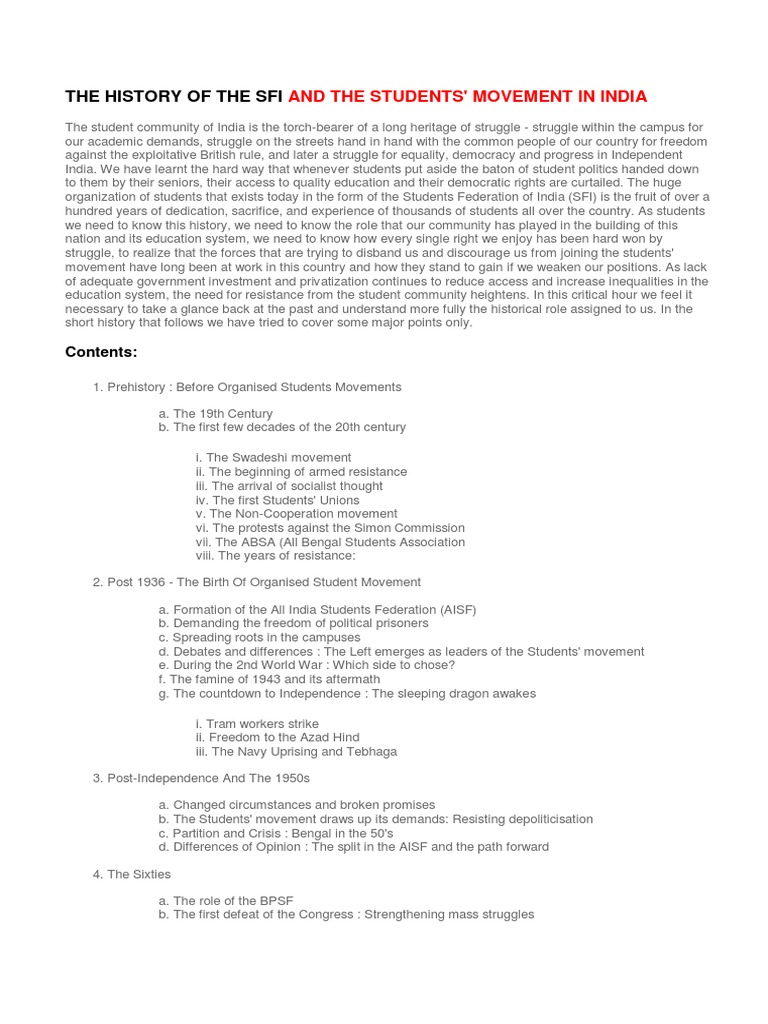 THE HISTORY OF THE SFI AND THE STUDENTS' MOVEMENT IN INDIA

The student community of India is the torch-bearer of a long heritage of struggle - struggle within the campus for our academic demands, struggle on the streets hand in hand with the common people of our country for freedom against the exploitative British rule, and later a struggle for equality, democracy and progress in Independent India. We have learnt the hard way that whenever students put aside the baton of student politics handed down to them by their seniors, their access to quality education and their democratic rights are curtailed. The huge organization of students that exists today in the form of the Students Federation of India (SFI) is the fruit of over a hundred years of dedication, sacrifice, and experience of thousands of students all over the country. As students we need to know this history, we need to know the role that our community has played in the building of this nation and its education system, we need to know how every single right we enjoy has been hard won by struggle, to realize that the forces that are trying to disband us and discourage us from joining the students' movement have long been at work in this country and how they stand to gain if we weaken our positions. As lack of adequate government investment and privatization continues to reduce access and increase inequalities in the education system, the need for resistance from the student community heightens. In this critical hour we feel it necessary to take a glance back at the past and understand more fully the historical role assigned to us. In the short history that follows we have tried to cover some major points only.

Contents:

1. Prehistory : Before Organised Students Movements

a. The 19th Century
b. The first few decades of the 20th century

i. The Swadeshi movement
ii. The beginning of armed resistance
iii. The arrival of socialist thought
iv. The first Students' Unions
v. The Non-Cooperation movement
vi. The protests against the Simon Commission
vii. The ABSA (All Bengal Students Association
viii. The years of resistance:

2. Post 1936 - The Birth Of Organised Student Movement

a. Formation of the All India Students Federation (AISF)
b. Demanding the freedom of political prisoners
c. Spreading roots in the campuses
d. Debates and differences : The Left emerges as leaders of the Students' movement
e. During the 2nd World War : Which side to chose?
f. The famine of 1943 and its aftermath
g. The countdown to Independence : The sleeping dragon awakes

i. Tram workers strike
ii. Freedom to the Azad Hind
iii. The Navy Uprising and Tebhaga

3. Post-Independence And The 1950s

a. Changed circumstances and broken promises
b. The Students' movement draws up its demands: Resisting depoliticisation
c. Partition and Crisis : Bengal in the 50's
d. Differences of Opinion : The split in the AISF and the path forward

4. The Sixties

a. The role of the BPSF
b. The first defeat of the Congress : Strengthening mass struggles